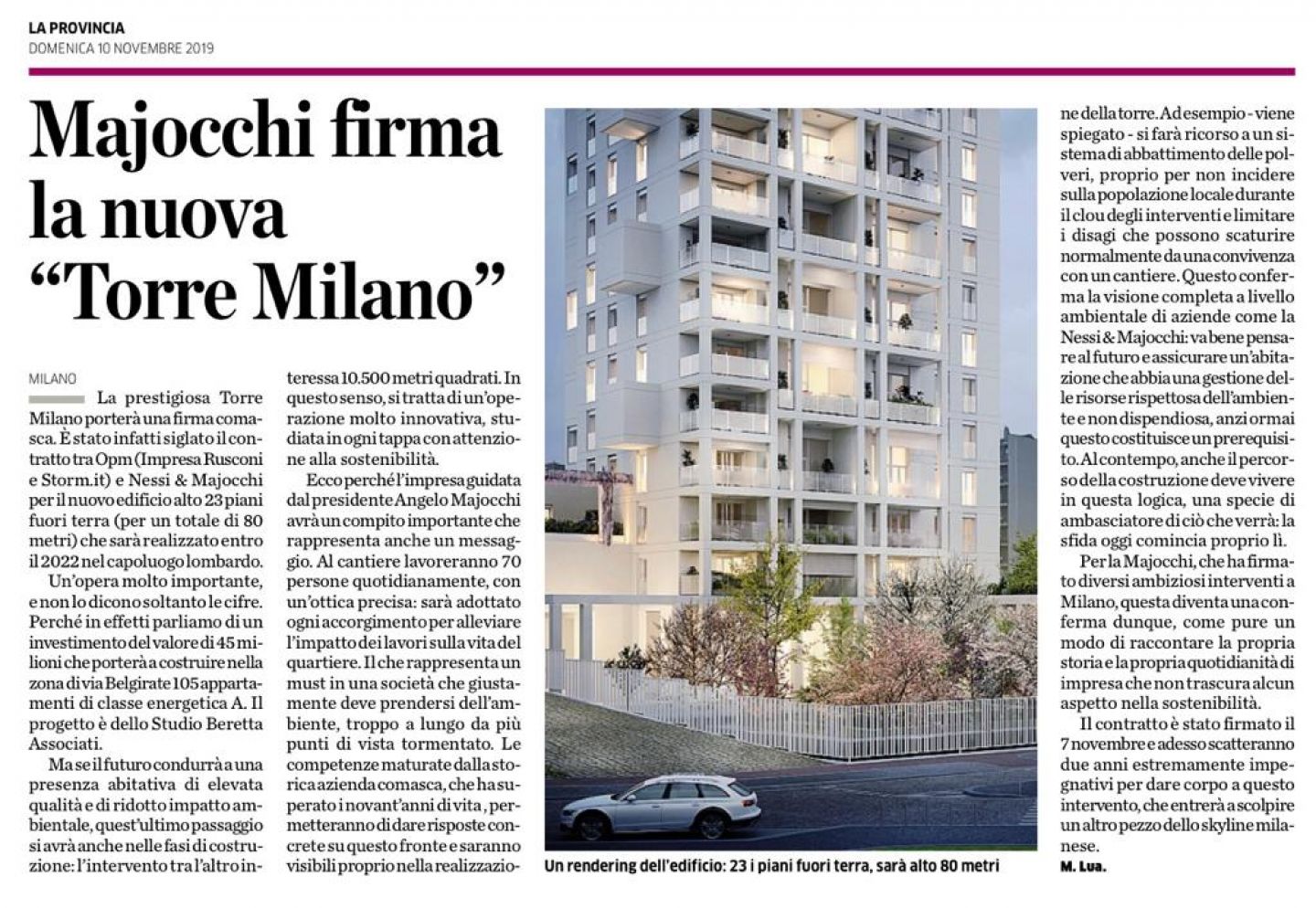 LA PROVINCIA
DOMENICA 10 NOVEMBRE 2019

Majocchi firma la nuova "Torre Milano"

MILANO

La prestigiosa Torre Milano porterà una firma comasca. È stato infatti siglato il contratto tra Opm (Impresa Rusconi e Storm.it) e Nessi & Majocchi per il nuovo edificio alto 23 piani fuori terra (per un totale di 80 metri) che sarà realizzato entro il 2022 nel capoluogo lombardo.

Un'opera molto importante, e non lo dicono soltanto le cifre. Perché in effetti parliamo di un investimento del valore di 45 milioni che porterà a costruire nella zona di via Belgirate 105 appartamenti di classe energetica A. Il progetto è dello Studio Beretta Associati.

Ma se il futuro condurrà a una presenza abitativa di elevata qualità e di ridotto impatto ambientale, quest'ultimo passaggio si avrà anche nelle fasi di costruzione: l'intervento tra l'altro interessa 10.500 metri quadrati. In questo senso, si tratta di un'operazione molto innovativa, studiata in ogni tappa con attenzione alla sostenibilità.

Ecco perché l'impresa guidata dal presidente Angelo Majocchi avrà un compito importante che rappresenta anche un messaggio. Al cantiere lavoreranno 70 persone quotidianamente, con un'ottica precisa: sarà adottato ogni accorgimento per alleviare l'impatto dei lavori sulla vita del quartiere. Il che rappresenta un must in una società che giustamente deve prendersi dell'ambiente, troppo a lungo da più punti di vista tormentato. Le competenze maturate dalla storica azienda comasca, che ha superato i novant'anni di vita, permetteranno di dare risposte concrete su questo fronte e saranno visibili proprio nella realizzazione della torre. Ad esempio - viene spiegato - si farà ricorso a un sistema di abbattimento delle polveri, proprio per non incidere sulla popolazione locale durante il clou degli interventi e limitare i disagi che possono scaturire normalmente da una convivenza con un cantiere. Questo conferma la visione completa a livello ambientale di aziende come la Nessi & Majocchi: va bene pensare al futuro e assicurare un'abitazione che abbia una gestione delle risorse rispettosa dell'ambiente e non dispendiosa, anzi ormai questo costituisce un prerequisito. Al contempo, anche il percorso della costruzione deve vivere in questa logica, una specie di ambasciatore di ciò che verrà: la sfida oggi comincia proprio lì.

Per la Majocchi, che ha firmato diversi ambiziosi interventi a Milano, questa diventa una conferma dunque, come pure un modo di raccontare la propria storia e la propria quotidianità di impresa che non trascura alcun aspetto nella sostenibilità.

Il contratto è stato firmato il 7 novembre e adesso scatteranno due anni estremamente impegnativi per dare corpo a questo intervento, che entrerà a scolpire un altro pezzo dello skyline milanese.

M. Lua.

Un rendering dell'edificio: 23 i piani fuori terra, sarà alto 80 metri